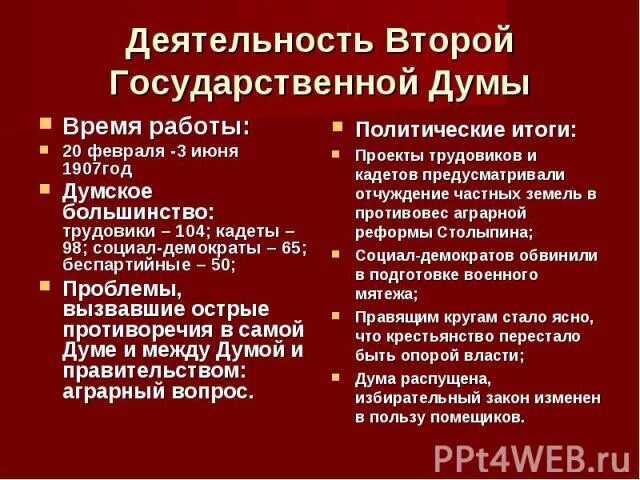 Деятельность Второй Государственной Думы

Время работы:

20 февраля -3 июня 1907год

Думское большинство: трудовики – 104; кадеты – 98; социал-демократы – 65; беспартийные – 50;

Проблемы, вызвавшие острые противоречия в самой Думе и между Думой и правительством: аграрный вопрос.

Политические итоги:

Проекты трудовиков и кадетов предусматривали отчуждение частных земель в противовес аграрной реформы Столыпина;

Социал-демократов обвинили в подготовке военного мятежа;

Правящим кругам стало ясно, что крестьянство перестало быть опорой власти;

Дума распущена, избирательный закон изменен в пользу помещиков.

PPt4WEB.ru